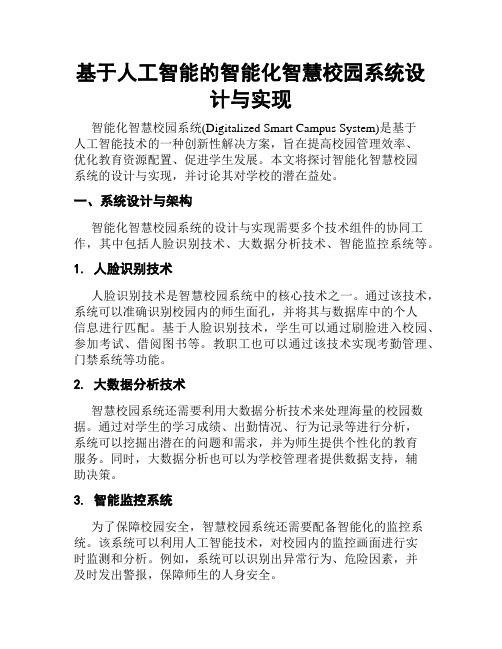 基于人工智能的智能化智慧校园系统设计与实现

智能化智慧校园系统(Digitalized Smart Campus System)是基于人工智能技术的一种创新性解决方案，旨在提高校园管理效率、优化教育资源配置、促进学生发展。本文将探讨智能化智慧校园系统的设计与实现，并讨论其对学校的潜在益处。

一、系统设计与架构

智能化智慧校园系统的设计与实现需要多个技术组件的协同工作，其中包括人脸识别技术、大数据分析技术、智能监控系统等。

1. 人脸识别技术

人脸识别技术是智慧校园系统中的核心技术之一。通过该技术，系统可以准确识别校园内的师生面孔，并将其与数据库中的个人信息进行匹配。基于人脸识别技术，学生可以通过刷脸进入校园、参加考试、借阅图书等。教职工也可以通过该技术实现考勤管理、门禁系统等功能。

2. 大数据分析技术

智慧校园系统还需要利用大数据分析技术来处理海量的校园数据。通过对学生的学习成绩、出勤情况、行为记录等进行分析，系统可以挖掘出潜在的问题和需求，并为师生提供个性化的教育服务。同时，大数据分析也可以为学校管理者提供数据支持，辅助决策。

3. 智能监控系统

为了保障校园安全，智慧校园系统还需要配备智能化的监控系统。该系统可以利用人工智能技术，对校园内的监控画面进行实时监测和分析。例如，系统可以识别出异常行为、危险因素，并及时发出警报，保障师生的人身安全。